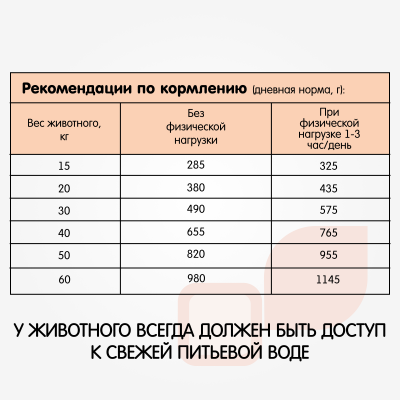 Рекомендации по кормлению (дневная норма, г):

| Вес животного, кг | Без физической нагрузки | При физической нагрузке 1-3 час/день |
|---|---|---|
| 15 | 285 | 325 |
| 20 | 380 | 435 |
| 30 | 490 | 575 |
| 40 | 655 | 765 |
| 50 | 820 | 955 |
| 60 | 980 | 1145 |

У ЖИВОТНОГО ВСЕГДА ДОЛЖЕН БЫТЬ ДОСТУП К СВЕЖЕЙ ПИТЬЕВОЙ ВОДЕ